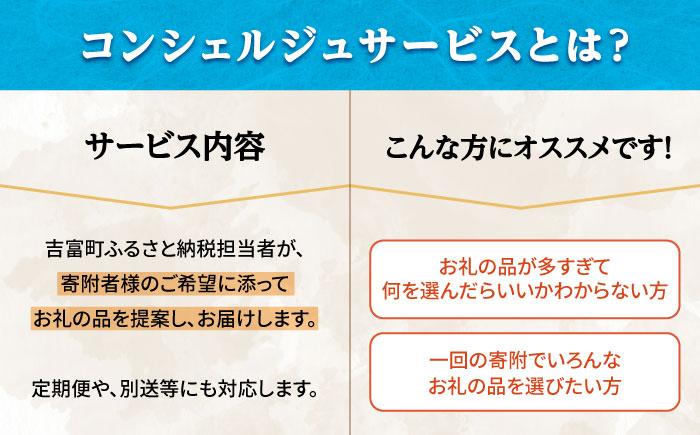 コンシェルジュサービスとは？

サービス内容

吉富町ふるさと納税担当者が、
寄附者様のご希望に添って
お礼の品を提案し、お届けします。

定期便や、別送等にも対応します。

こんな方にオススメです！

お礼の品が多すぎて
何を選んだらいいかわからない方

一回の寄附でいろんな
お礼の品を選びたい方